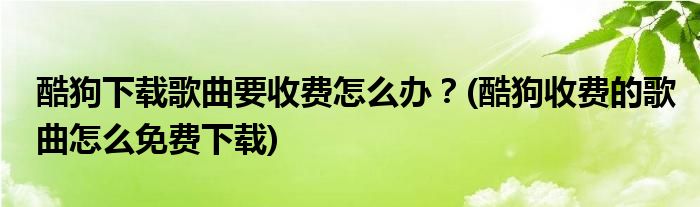 酷狗下载歌曲要收费怎么办？(酷狗收费的歌曲怎么免费下载)